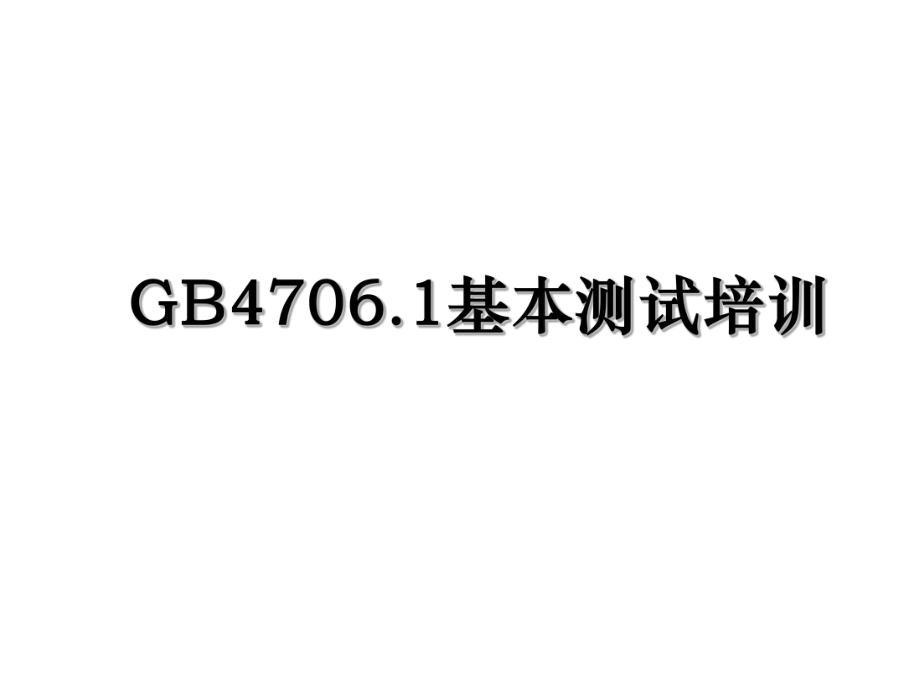 GB4706.1基本测试培训